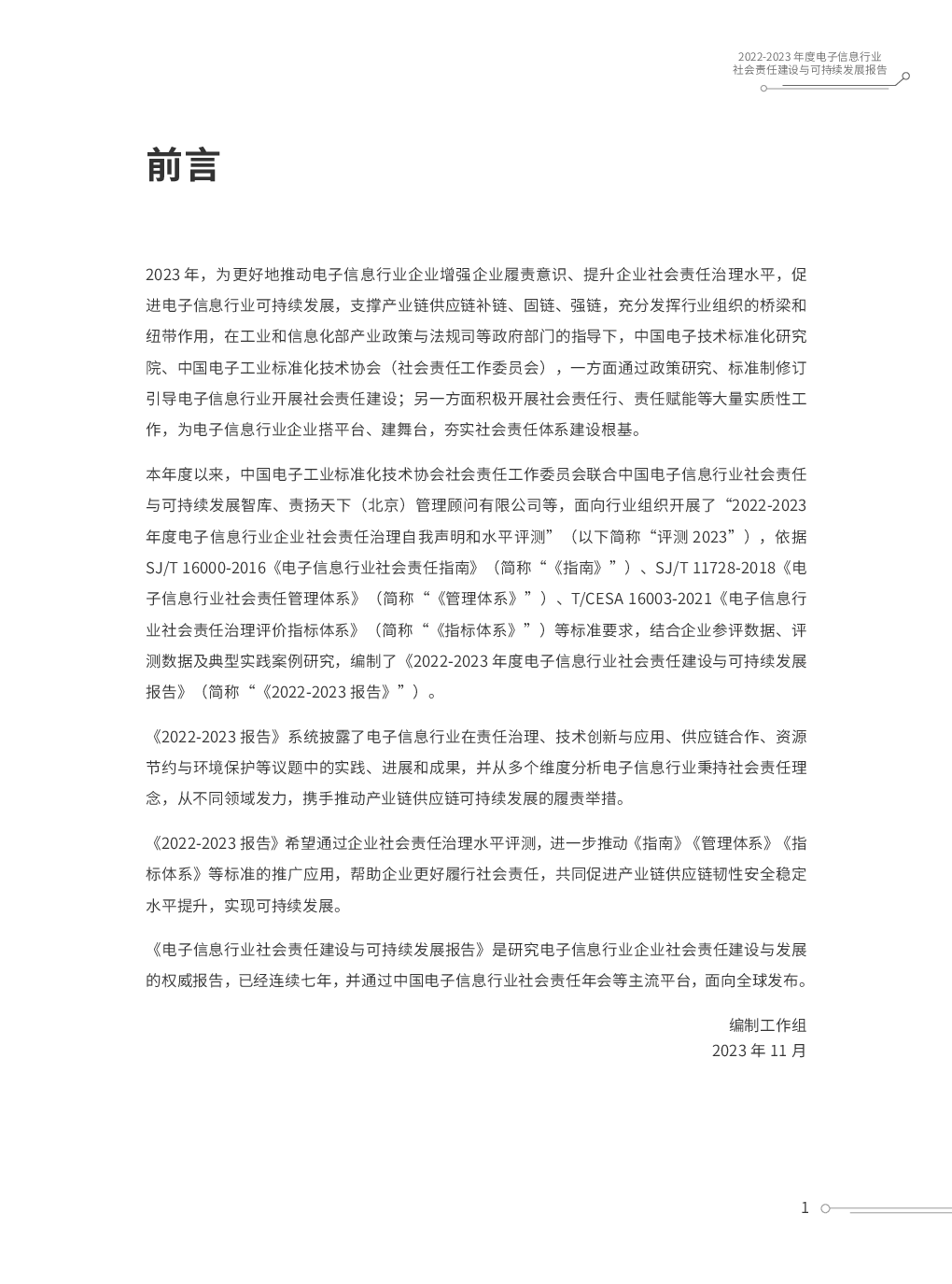 2022-2023 年度电子信息行业
社会责任建设与可持续发展报告

前言

2023 年，为更好地推动电子信息行业企业增强企业履责意识、提升企业社会责任治理水平，促进电子信息行业可持续发展，支撑产业链供应链补链、固链、强链，充分发挥行业组织的桥梁和纽带作用，在工业和信息化部产业政策与法规司等政府部门的指导下，中国电子技术标准化研究院、中国电子工业标准化技术协会（社会责任工作委员会），一方面通过政策研究、标准制修订引导电子信息行业开展社会责任建设；另一方面积极开展社会责任行、责任赋能等大量实质性工作，为电子信息行业企业搭平台、建舞台，夯实社会责任体系建设根基。

本年度以来，中国电子工业标准化技术协会社会责任工作委员会联合中国电子信息行业社会责任与可持续发展智库、责扬天下（北京）管理顾问有限公司等，面向行业组织开展了“2022-2023 年度电子信息行业企业社会责任治理自我声明和水平评测”（以下简称“评测 2023”），依据 SJ/T 16000-2016《电子信息行业社会责任指南》（简称“《指南》”）、SJ/T 11728-2018《电子信息行业社会责任管理体系》（简称“《管理体系》”）、T/CESA 16003-2021《电子信息行业社会责任治理评价指标体系》（简称“《指标体系》”）等标准要求，结合企业参评数据、评测数据及典型实践案例研究，编制了《2022-2023 年度电子信息行业社会责任建设与可持续发展报告》（简称“《2022-2023 报告》”）。

《2022-2023 报告》系统披露了电子信息行业在责任治理、技术创新与应用、供应链合作、资源节约与环境保护等议题中的实践、进展和成果，并从多个维度分析电子信息行业秉持社会责任理念，从不同领域发力，携手推动产业链供应链可持续发展的履责举措。

《2022-2023 报告》希望通过企业社会责任治理水平评测，进一步推动《指南》《管理体系》《指标体系》等标准的推广应用，帮助企业更好履行社会责任，共同促进产业链供应链韧性安全稳定水平提升，实现可持续发展。

《电子信息行业社会责任建设与可持续发展报告》是研究电子信息行业企业社会责任建设与发展的权威报告，已经连续七年，并通过中国电子信息行业社会责任年会等主流平台，面向全球发布。

编制工作组
2023 年 11 月

1